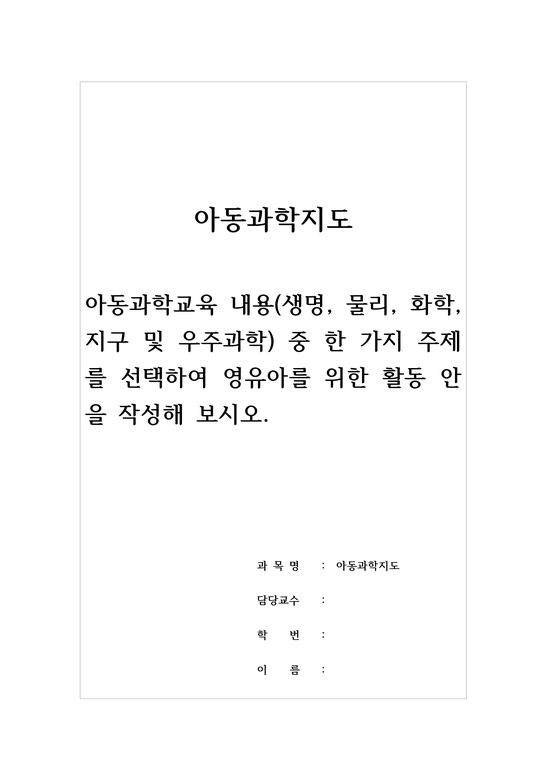 아동과학지도

아동과학교육 내용(생명, 물리, 화학, 지구 및 우주과학) 중 한 가지 주제를 선택하여 영유아를 위한 활동 안을 작성해 보시오.

과 목 명 : 아동과학지도

담당교수 :

학 번 :

이 름 :